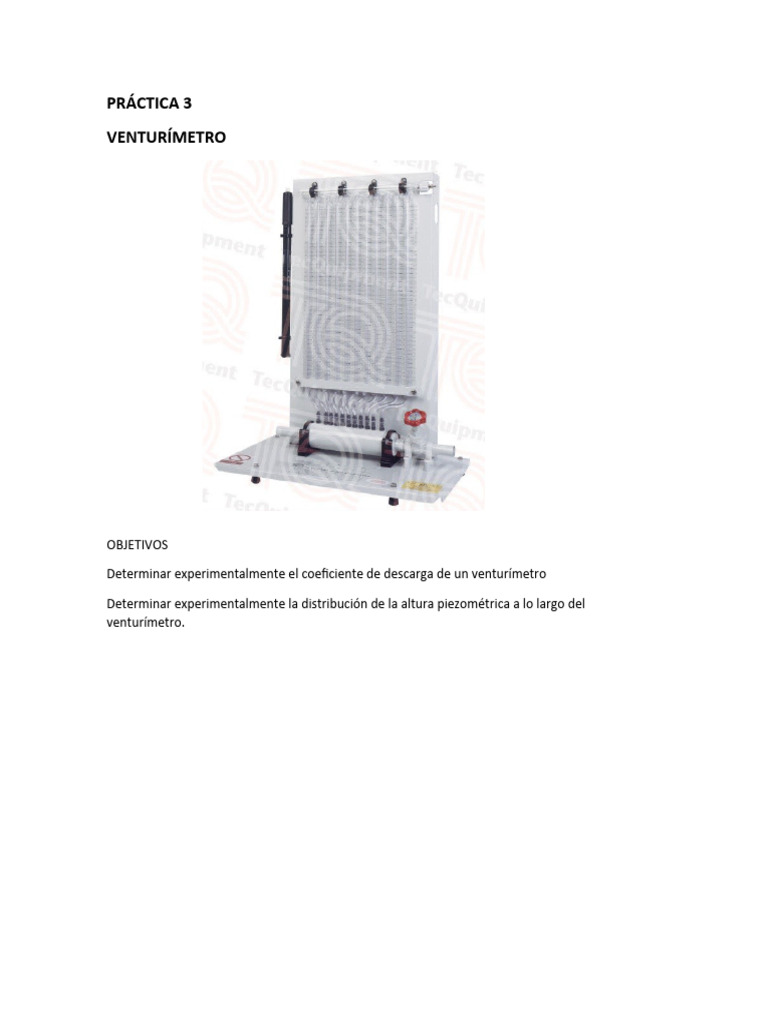 PRÁCTICA 3

VENTURÍMETRO

OBJETIVOS

Determinar experimentalmente el coeficiente de descarga de un venturímetro

Determinar experimentalmente la distribución de la altura piezométrica a lo largo del venturímetro.